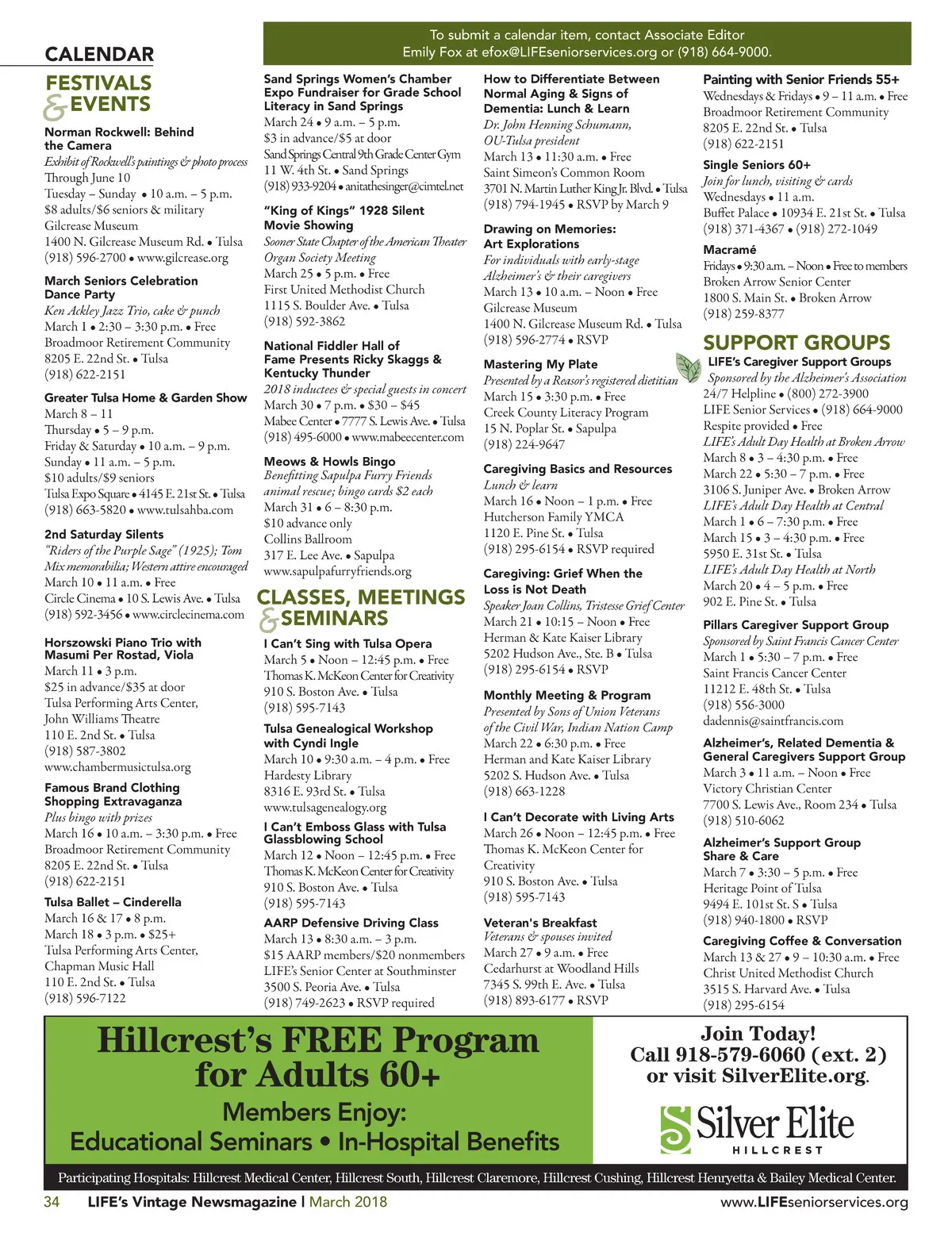 CALENDAR

To submit a calendar item, contact Associate Editor Emily Fox at efox@LIFEseniorservices.org or (918) 664-9000.

FESTIVALS & EVENTS

Norman Rockwell: Behind the Camera
Exhibit of Rockwell's paintings & photo process
Through June 10
Tuesday – Sunday • 10 a.m. – 5 p.m.
$8 adults/$6 seniors & military
Gilcrease Museum
1400 N. Gilcrease Museum Rd. • Tulsa
(918) 596-2700 • www.gilcrease.org

March Seniors Celebration Dance Party
Ken Ackley Jazz Trio, cake & punch
March 1 • 2:30 – 3:30 p.m. • Free
Broadmoor Retirement Community
8205 E. 22nd St. • Tulsa
(918) 622-2151

Greater Tulsa Home & Garden Show
March 8 – 11
Thursday • 5 – 9 p.m.
Friday & Saturday • 10 a.m. – 9 p.m.
Sunday • 11 a.m. – 5 p.m.
$10 adults/$9 seniors
Tulsa Expo Square • 4145 E. 21st St. • Tulsa
(918) 663-5820 • www.tulsahba.com

2nd Saturday Silents
"Riders of the Purple Sage" (1925); Tom Mix memorabilia; Western attire encouraged
March 10 • 11 a.m. • Free
Circle Cinema • 10 S. Lewis Ave. • Tulsa
(918) 592-3456 • www.circlecinema.com

Horszowski Piano Trio with Masumi Per Rostad, Viola
March 11 • 3 p.m.
$25 in advance/$35 at door
Tulsa Performing Arts Center, John Williams Theatre
110 E. 2nd St. • Tulsa
(918) 587-3802
www.chambermusictulsa.org

Famous Brand Clothing Shopping Extravaganza
Plus bingo with prizes
March 16 • 10 a.m. – 3:30 p.m. • Free
Broadmoor Retirement Community
8205 E. 22nd St. • Tulsa
(918) 622-2151

Tulsa Ballet – Cinderella
March 16 & 17 • 8 p.m.
March 18 • 3 p.m. • $25+
Tulsa Performing Arts Center, Chapman Music Hall
110 E. 2nd St. • Tulsa
(918) 596-7122

Sand Springs Women's Chamber Expo Fundraiser for Grade School Literacy in Sand Springs
March 24 • 9 a.m. – 5 p.m.
$3 in advance/$5 at door
Sand Springs Central 9th Grade Center Gym
11 W. 4th St. • Sand Springs
(918) 933-9204 • anitathesinger@cimtel.net

"King of Kings" 1928 Silent Movie Showing
Sooner State Chapter of the American Theater Organ Society Meeting
March 25 • 5 p.m. • Free
First United Methodist Church
1115 S. Boulder Ave. • Tulsa
(918) 592-3862

National Fiddler Hall of Fame Presents Ricky Skaggs & Kentucky Thunder
2018 inductees & special guests in concert
March 30 • 7 p.m. • $30 – $45
Mabee Center • 7777 S. Lewis Ave. • Tulsa
(918) 495-6000 • www.mabeecenter.com

Meows & Howls Bingo
Benefitting Sapulpa Furry Friends animal rescue; bingo cards $2 each
March 31 • 6 – 8:30 p.m.
$10 advance only
Collins Ballroom
317 E. Lee Ave. • Sapulpa
www.sapulpafurryfriends.org

CLASSES, MEETINGS & SEMINARS

I Can't Sing with Tulsa Opera
March 5 • Noon – 12:45 p.m. • Free
Thomas K. McKeon Center for Creativity
910 S. Boston Ave. • Tulsa
(918) 595-7143

Tulsa Genealogical Workshop with Cyndi Ingle
March 10 • 9:30 a.m. – 4 p.m. • Free
Hardesty Library
8316 E. 93rd St. • Tulsa
www.tulsagenealogy.org

I Can't Emboss Glass with Tulsa Glassblowing School
March 12 • Noon – 12:45 p.m. • Free
Thomas K. McKeon Center for Creativity
910 S. Boston Ave. • Tulsa
(918) 595-7143

AARP Defensive Driving Class
March 13 • 8:30 a.m. – 3 p.m.
$15 AARP members/$20 nonmembers
LIFE's Senior Center at Southminster
3500 S. Peoria Ave. • Tulsa
(918) 749-2623 • RSVP required

How to Differentiate Between Normal Aging & Signs of Dementia: Lunch & Learn
Dr. John Henning Schumann, OU-Tulsa president
March 13 • 11:30 a.m. • Free
Saint Simeon's Common Room
3701 N. Martin Luther King Jr. Blvd. • Tulsa
(918) 794-1945 • RSVP by March 9

Drawing on Memories: Art Explorations
For individuals with early-stage Alzheimer's & their caregivers
March 13 • 10 a.m. – Noon • Free
Gilcrease Museum
1400 N. Gilcrease Museum Rd. • Tulsa
(918) 596-2774 • RSVP

Mastering My Plate
Presented by a Reasor's registered dietitian
March 15 • 3:30 p.m. • Free
Creek County Literacy Program
15 N. Poplar St. • Sapulpa
(918) 224-9647

Caregiving Basics and Resources
Lunch & learn
March 16 • Noon – 1 p.m. • Free
Hutcherson Family YMCA
1120 E. Pine St. • Tulsa
(918) 295-6154 • RSVP required

Caregiving: Grief When the Loss is Not Death
Speaker Joan Collins, Tristesse Grief Center
March 21 • 10:15 – Noon • Free
Herman & Kate Kaiser Library
5202 Hudson Ave., Ste. B • Tulsa
(918) 295-6154 • RSVP

Monthly Meeting & Program
Presented by Sons of Union Veterans of the Civil War, Indian Nation Camp
March 22 • 6:30 p.m. • Free
Herman and Kate Kaiser Library
5202 S. Hudson Ave. • Tulsa
(918) 663-1228

I Can't Decorate with Living Arts
March 26 • Noon – 12:45 p.m. • Free
Thomas K. McKeon Center for Creativity
910 S. Boston Ave. • Tulsa
(918) 595-7143

Veteran's Breakfast
Veterans & spouses invited
March 27 • 9 a.m. • Free
Cedarhurst at Woodland Hills
7345 S. 99th E. Ave. • Tulsa
(918) 893-6177 • RSVP

Painting with Senior Friends 55+
Wednesdays & Fridays • 9 – 11 a.m. • Free
Broadmoor Retirement Community
8205 E. 22nd St. • Tulsa
(918) 622-2151

Single Seniors 60+
Join for lunch, visiting & cards
Wednesdays • 11 a.m.
Buffet Palace • 10934 E. 21st St. • Tulsa
(918) 371-4367 • (918) 272-1049

Macramé
Fridays • 9:30 a.m. – Noon • Free to members
Broken Arrow Senior Center
1800 S. Main St. • Broken Arrow
(918) 259-8377

SUPPORT GROUPS

LIFE's Caregiver Support Groups
Sponsored by the Alzheimer's Association
24/7 Helpline • (800) 272-3900
LIFE Senior Services • (918) 664-9000
Respite provided • Free
LIFE's Adult Day Health at Broken Arrow
March 8 • 3 – 4:30 p.m. • Free
March 22 • 5:30 – 7 p.m. • Free
3106 S. Juniper Ave. • Broken Arrow
LIFE's Adult Day Health at Central
March 1 • 6 – 7:30 p.m. • Free
March 15 • 3 – 4:30 p.m. • Free
5950 E. 31st St. • Tulsa
LIFE's Adult Day Health at North
March 20 • 4 – 5 p.m. • Free
902 E. Pine St. • Tulsa

Pillars Caregiver Support Group
Sponsored by Saint Francis Cancer Center
March 1 • 5:30 – 7 p.m. • Free
Saint Francis Cancer Center
11212 E. 48th St. • Tulsa
(918) 556-3000
dadennis@saintfrancis.com

Alzheimer's, Related Dementia & General Caregivers Support Group
March 3 • 11 a.m. – Noon • Free
Victory Christian Center
7700 S. Lewis Ave., Room 234 • Tulsa
(918) 510-6062

Alzheimer's Support Group Share & Care
March 7 • 3:30 – 5 p.m. • Free
Heritage Point of Tulsa
9494 E. 101st St. S • Tulsa
(918) 940-1800 • RSVP

Caregiving Coffee & Conversation
March 13 & 27 • 9 – 10:30 a.m. • Free
Christ United Methodist Church
3515 S. Harvard Ave. • Tulsa
(918) 295-6154

Hillcrest's FREE Program for Adults 60+
Members Enjoy:
Educational Seminars • In-Hospital Benefits

Join Today!
Call 918-579-6060 (ext. 2) or visit SilverElite.org.
Silver Elite
HILLCREST

Participating Hospitals: Hillcrest Medical Center, Hillcrest South, Hillcrest Claremore, Hillcrest Cushing, Hillcrest Henryetta & Bailey Medical Center.

34 LIFE's Vintage Newsmagazine | March 2018 www.LIFEseniorservices.org